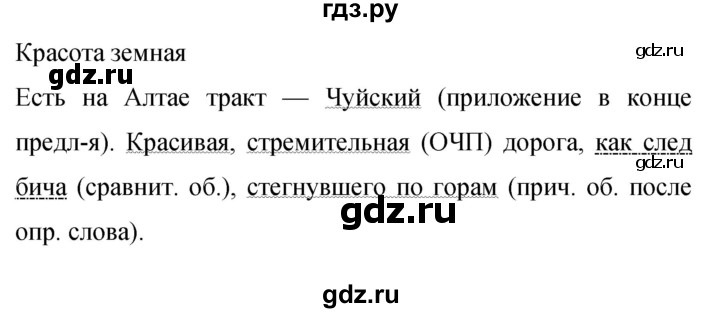 гдз.ру

Красота земная

gdz.ru

gdz.ru

Есть на Алтае тракт — Чуйский (приложение в конце предл-я). Красивая, стремительная (ОЧП) дорога, как след бича (сравнит. об.), стегнувшего по горам (прич. об. после опр. слова).

gdz.ru

gdz.ru

gdz.ru